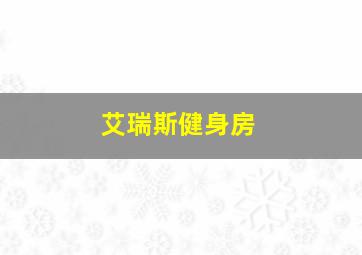 艾瑞斯健身房